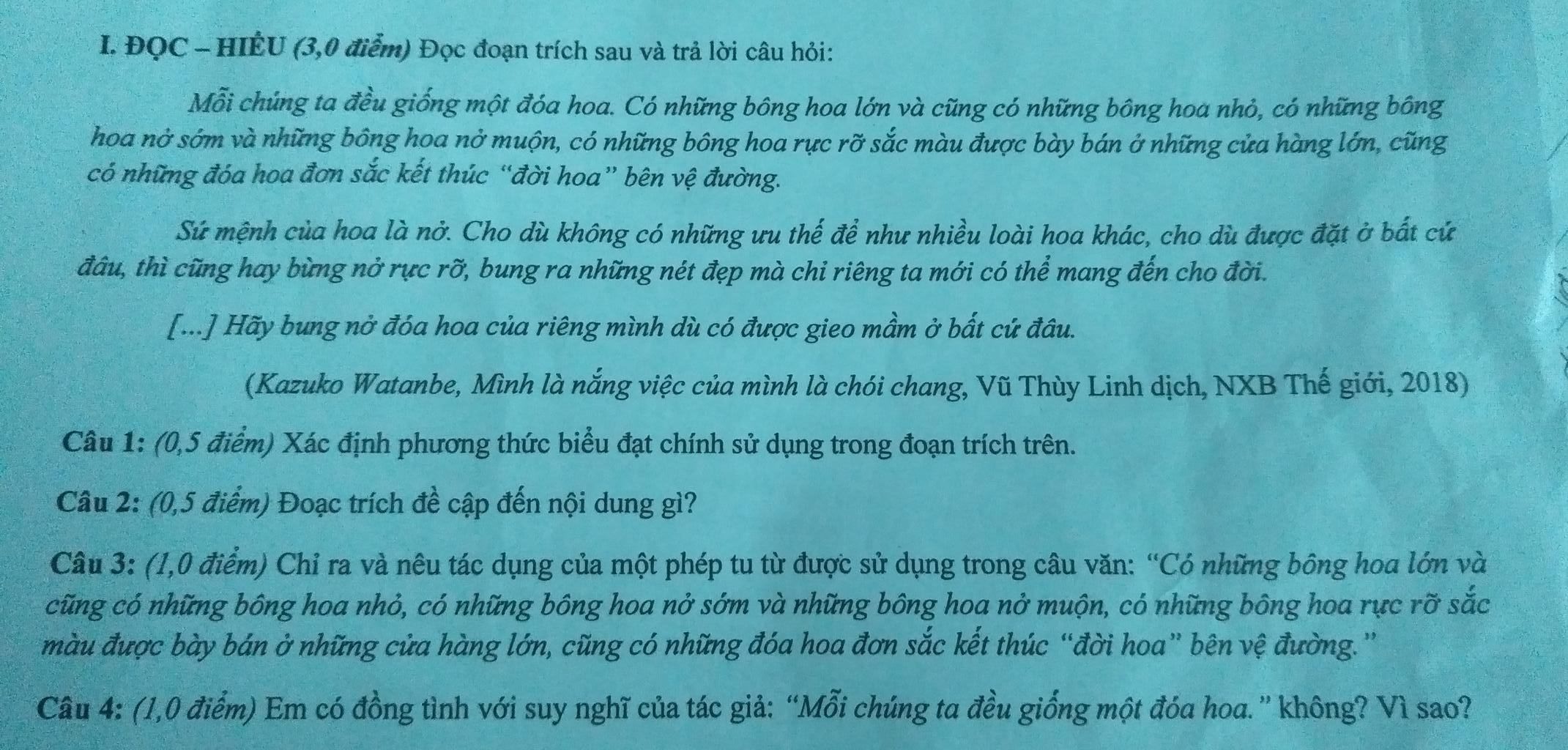 I. ĐỌC – HIỂU (3,0 điểm) Đọc đoạn trích sau và trả lời câu hỏi:

Mỗi chúng ta đều giống một đóa hoa. Có những bông hoa lớn và cũng có những bông hoa nhỏ, có những bông hoa nở sớm và những bông hoa nở muộn, có những bông hoa rực rỡ sắc màu được bày bán ở những cửa hàng lớn, cũng có những đóa hoa đơn sắc kết thúc "đời hoa" bên vệ đường.

Sứ mệnh của hoa là nở. Cho dù không có những ưu thế để như nhiều loài hoa khác, cho dù được đặt ở bất cứ đâu, thì cũng hay bừng nở rực rỡ, bung ra những nét đẹp mà chỉ riêng ta mới có thể mang đến cho đời.

[...] Hãy bung nở đóa hoa của riêng mình dù có được gieo mầm ở bất cứ đâu.

(Kazuko Watanbe, Mình là nắng việc của mình là chói chang, Vũ Thùy Linh dịch, NXB Thế giới, 2018)

Câu 1: (0,5 điểm) Xác định phương thức biểu đạt chính sử dụng trong đoạn trích trên.

Câu 2: (0,5 điểm) Đoạc trích đề cập đến nội dung gì?

Câu 3: (1,0 điểm) Chỉ ra và nêu tác dụng của một phép tu từ được sử dụng trong câu văn: "Có những bông hoa lớn và cũng có những bông hoa nhỏ, có những bông hoa nở sớm và những bông hoa nở muộn, có những bông hoa rực rỡ sắc màu được bày bán ở những cửa hàng lớn, cũng có những đóa hoa đơn sắc kết thúc "đời hoa" bên vệ đường."

Câu 4: (1,0 điểm) Em có đồng tình với suy nghĩ của tác giả: "Mỗi chúng ta đều giống một đóa hoa." không? Vì sao?